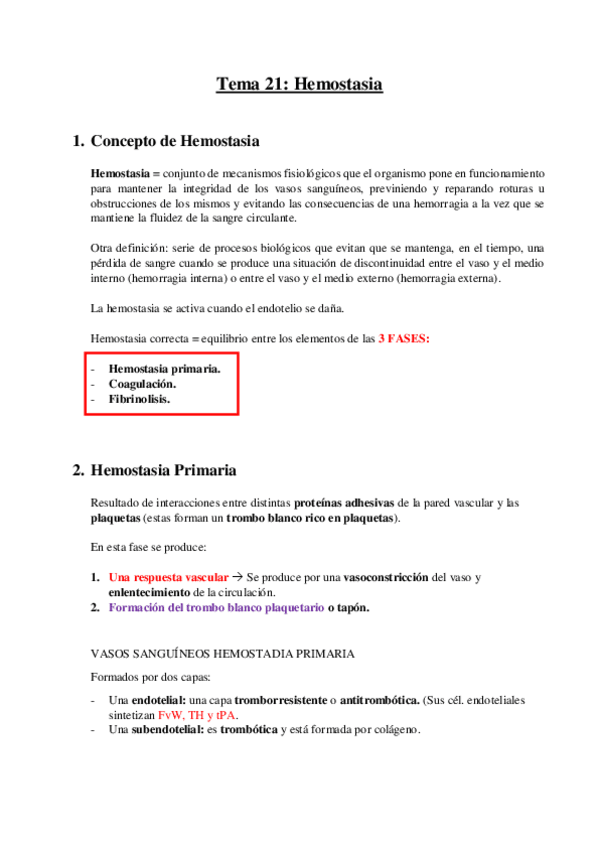 Tema 21: Hemostasia

1. Concepto de Hemostasia

Hemostasia = conjunto de mecanismos fisiológicos que el organismo pone en funcionamiento para mantener la integridad de los vasos sanguíneos, previniendo y reparando roturas u obstrucciones de los mismos y evitando las consecuencias de una hemorragia a la vez que se mantiene la fluidez de la sangre circulante.

Otra definición: serie de procesos biológicos que evitan que se mantenga, en el tiempo, una pérdida de sangre cuando se produce una situación de discontinuidad entre el vaso y el medio interno (hemorragia interna) o entre el vaso y el medio externo (hemorragia externa).

La hemostasia se activa cuando el endotelio se daña.

Hemostasia correcta = equilibrio entre los elementos de las 3 FASES:

- Hemostasia primaria.
- Coagulación.
- Fibrinolisis.

2. Hemostasia Primaria

Resultado de interacciones entre distintas proteínas adhesivas de la pared vascular y las plaquetas (estas forman un trombo blanco rico en plaquetas).

En esta fase se produce:

1. Una respuesta vascular → Se produce por una vasoconstricción del vaso y enlentecimiento de la circulación.
2. Formación del trombo blanco plaquetario o tapón.

VASOS SANGUÍNEOS HEMOSTADIA PRIMARIA

Formados por dos capas:

- Una endotelial: una capa tromborresistente o antitrombótica. (Sus cél. endoteliales sintetizan FvW, TH y tPA.
- Una subendotelial: es trombótica y está formada por colágeno.